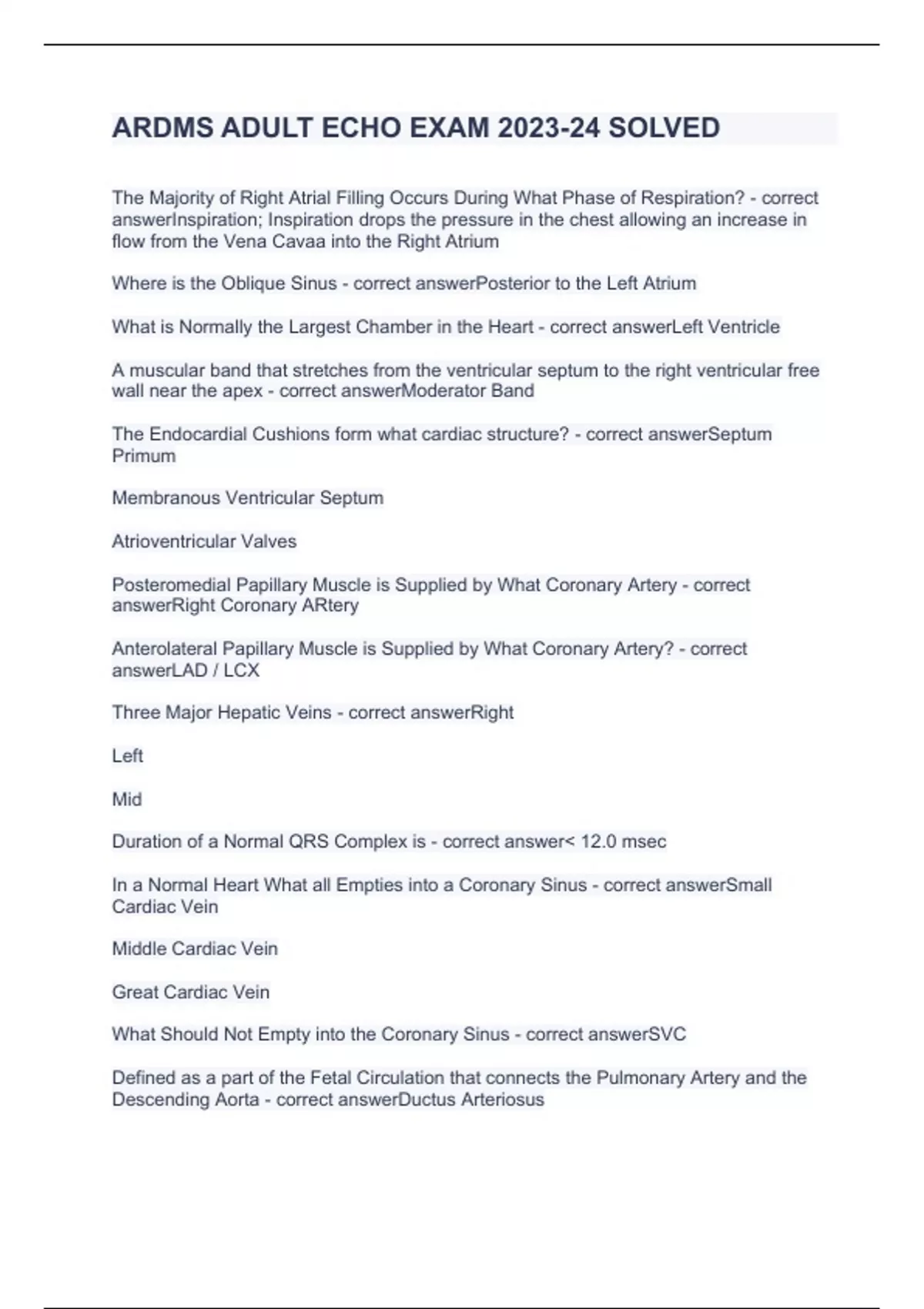 ARDMS ADULT ECHO EXAM 2023-24 SOLVED

The Majority of Right Atrial Filling Occurs During What Phase of Respiration? - correct answerInspiration; Inspiration drops the pressure in the chest allowing an increase in flow from the Vena Cavaa into the Right Atrium

Where is the Oblique Sinus - correct answerPosterior to the Left Atrium

What is Normally the Largest Chamber in the Heart - correct answerLeft Ventricle

A muscular band that stretches from the ventricular septum to the right ventricular free wall near the apex - correct answerModerator Band

The Endocardial Cushions form what cardiac structure? - correct answerSeptum Primum

Membranous Ventricular Septum

Atrioventricular Valves

Posteromedial Papillary Muscle is Supplied by What Coronary Artery - correct answerRight Coronary ARtery

Anterolateral Papillary Muscle is Supplied by What Coronary Artery? - correct answerLAD / LCX

Three Major Hepatic Veins - correct answerRight

Left

Mid

Duration of a Normal QRS Complex is - correct answer< 12.0 msec

In a Normal Heart What all Empties into a Coronary Sinus - correct answerSmall Cardiac Vein

Middle Cardiac Vein

Great Cardiac Vein

What Should Not Empty into the Coronary Sinus - correct answerSVC

Defined as a part of the Fetal Circulation that connects the Pulmonary Artery and the Descending Aorta - correct answerDuctus Arteriosus